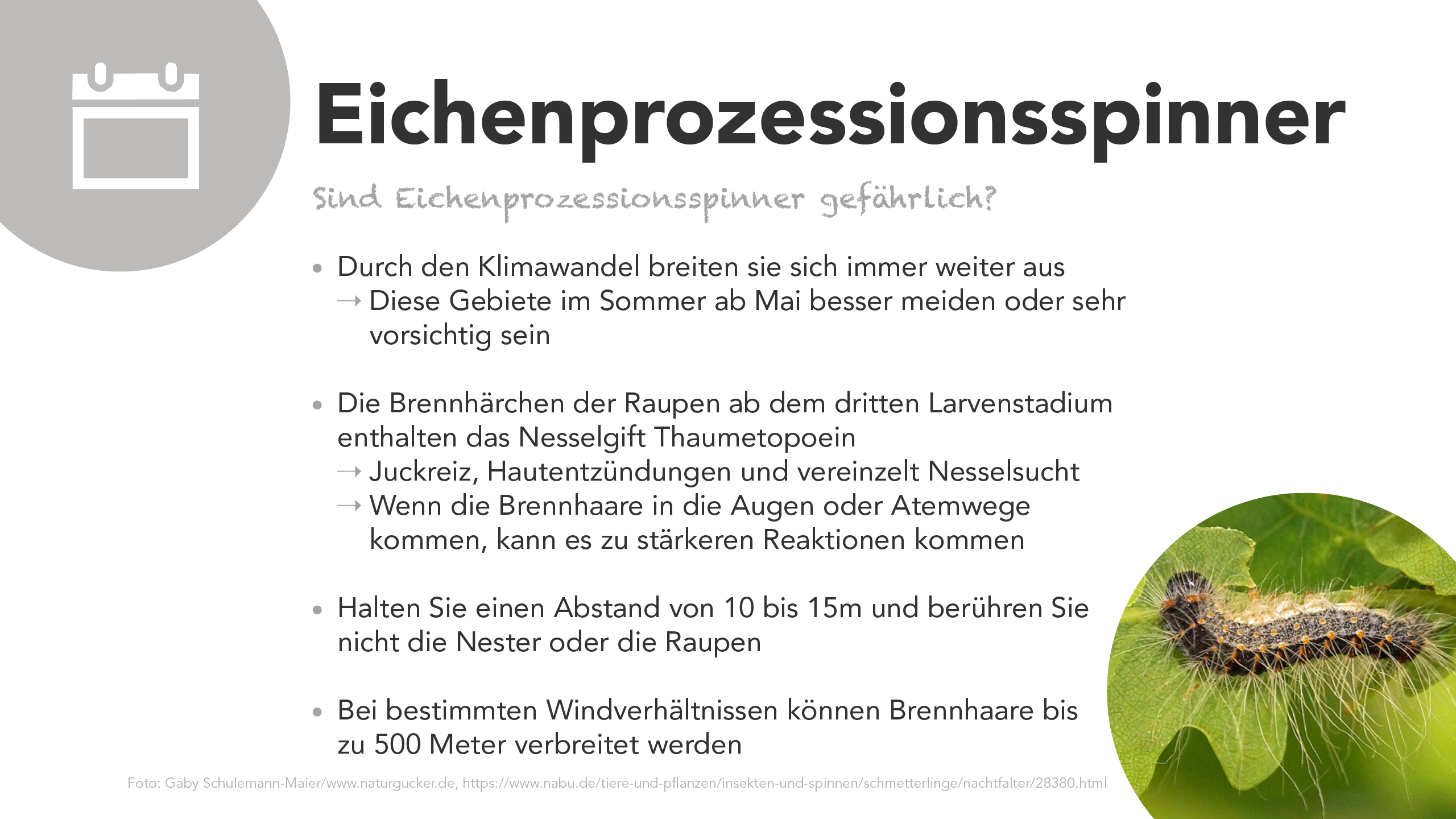 Eichenprozessionsspinner

Sind Eichenprozessionsspinner gefährlich?

• Durch den Klimawandel breiten sie sich immer weiter aus
→ Diese Gebiete im Sommer ab Mai besser meiden oder sehr vorsichtig sein

• Die Brennhärchen der Raupen ab dem dritten Larvenstadium enthalten das Nesselgift Thaumetopoein
→ Juckreiz, Hautentzündungen und vereinzelt Nesselsucht
→ Wenn die Brennhaare in die Augen oder Atemwege kommen, kann es zu stärkeren Reaktionen kommen

• Halten Sie einen Abstand von 10 bis 15m und berühren Sie nicht die Nester oder die Raupen

• Bei bestimmten Windverhältnissen können Brennhaare bis zu 500 Meter verbreitet werden

Foto: Gaby Schulemann-Maier/www.naturgucker.de, https://www.nabu.de/tiere-und-pflanzen/insekten-und-spinnen/schmetterlinge/nachtfalter/28380.html